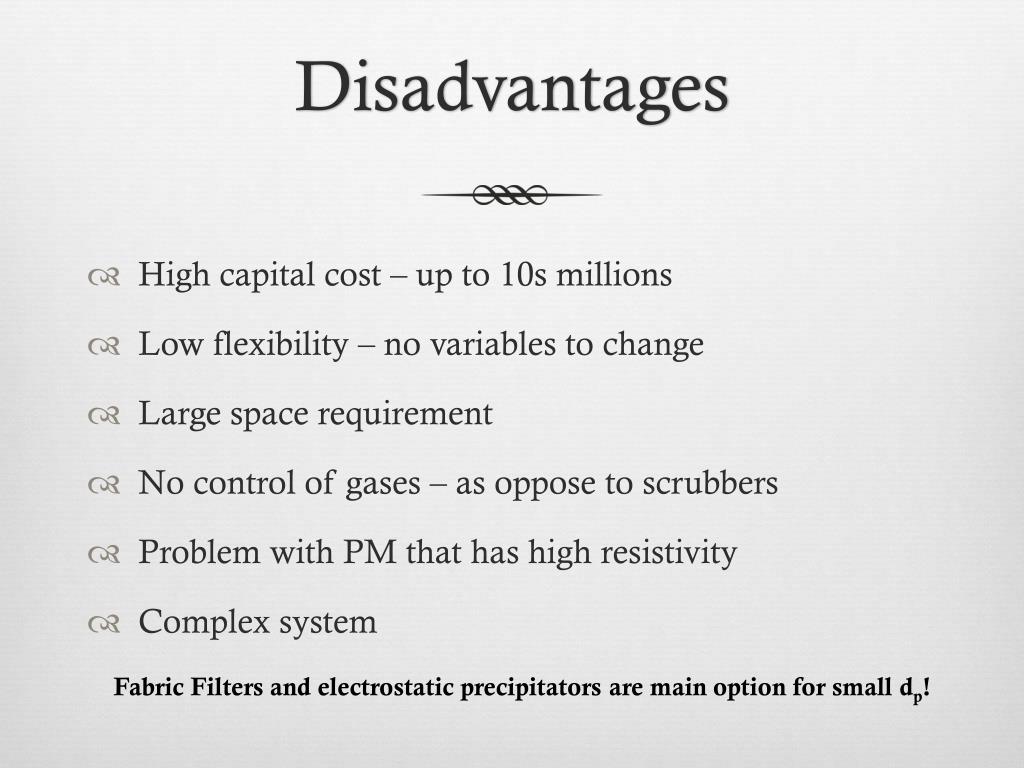 Disadvantages

High capital cost – up to 10s millions

Low flexibility – no variables to change

Large space requirement

No control of gases – as oppose to scrubbers

Problem with PM that has high resistivity

Complex system

Fabric Filters and electrostatic precipitators are main option for small $d_p$!